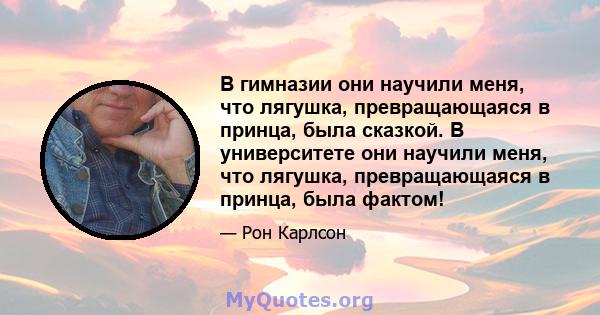 В гимназии они научили меня, что лягушка, превращающаяся в принца, была сказкой. В университете они научили меня, что лягушка, превращающаяся в принца, была фактом!

— Рон Карлсон

MyQuotes.org